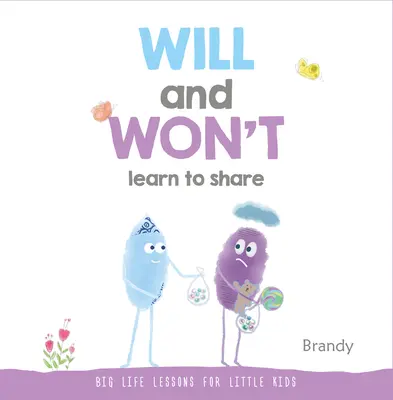 WILL
and
WON'T
learn to share

Brandy

BIG LIFE LESSONS FOR LITTLE KIDS